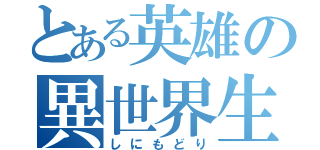 とある英雄の
異世界生
しにもどり